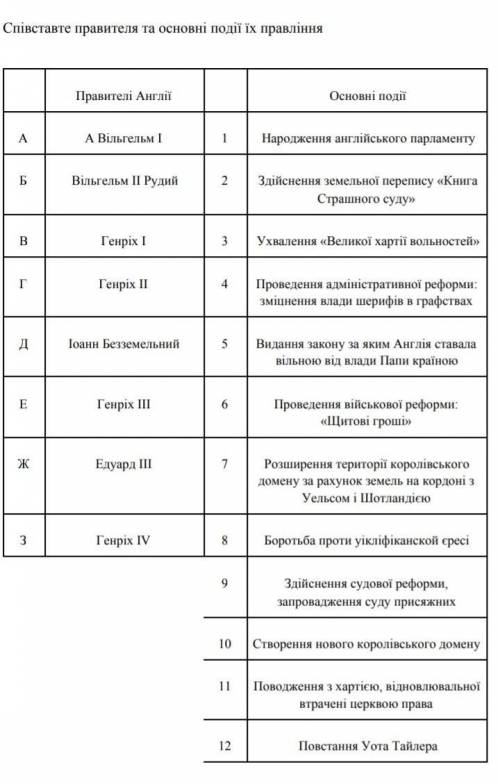 Співставте правителя та основні події їх правління

| | Правителі Англії | | Основні події |
|---|---|---|---|
| А | А Вільгельм I | 1 | Народження англійського парламенту |
| Б | Вільгельм II Рудий | 2 | Здійснення земельної перепису «Книга Страшного суду» |
| В | Генріх I | 3 | Ухвалення «Великої хартії вольностей» |
| Г | Генріх II | 4 | Проведення адміністративної реформи: зміцнення влади шерифів в графствах |
| Д | Іоанн Безземельний | 5 | Видання закону за яким Англія ставала вільною від влади Папи країною |
| Е | Генріх III | 6 | Проведення військової реформи: «Щитові гроші» |
| Ж | Едуард III | 7 | Розширення території королівського домену за рахунок земель на кордоні з Уельсом і Шотландією |
| З | Генріх IV | 8 | Боротьба проти уікліфіканской єресі |
| | | 9 | Здійснення судової реформи, запровадження суду присяжних |
| | | 10 | Створення нового королівського домену |
| | | 11 | Поводження з хартією, відновлювальної втрачені церквою права |
| | | 12 | Повстання Уота Тайлера |